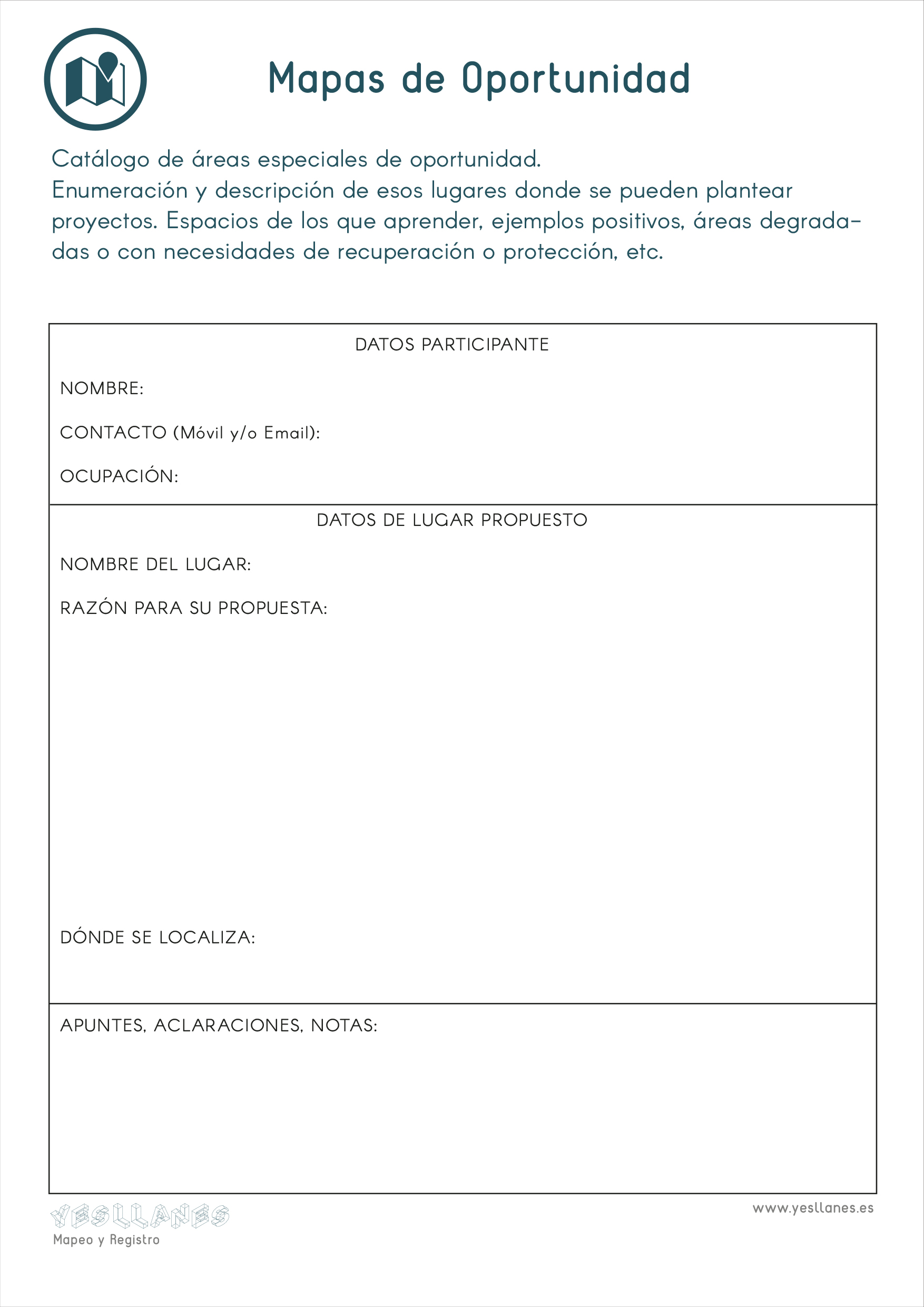 Mapas de Oportunidad

Catálogo de áreas especiales de oportunidad.
Enumeración y descripción de esos lugares donde se pueden plantear proyectos. Espacios de los que aprender, ejemplos positivos, áreas degradadas o con necesidades de recuperación o protección, etc.

DATOS PARTICIPANTE

NOMBRE:

CONTACTO (Móvil y/o Email):

OCUPACIÓN:

DATOS DE LUGAR PROPUESTO

NOMBRE DEL LUGAR:

RAZÓN PARA SU PROPUESTA:

DÓNDE SE LOCALIZA:

APUNTES, ACLARACIONES, NOTAS:

YESLLANES
Mapeo y Registro

www.yesllanes.es